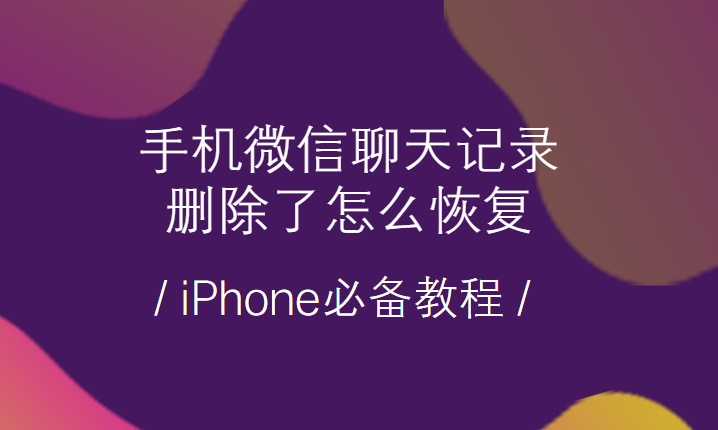 手机微信聊天记录
删除了怎么恢复

/ iPhone必备教程 /